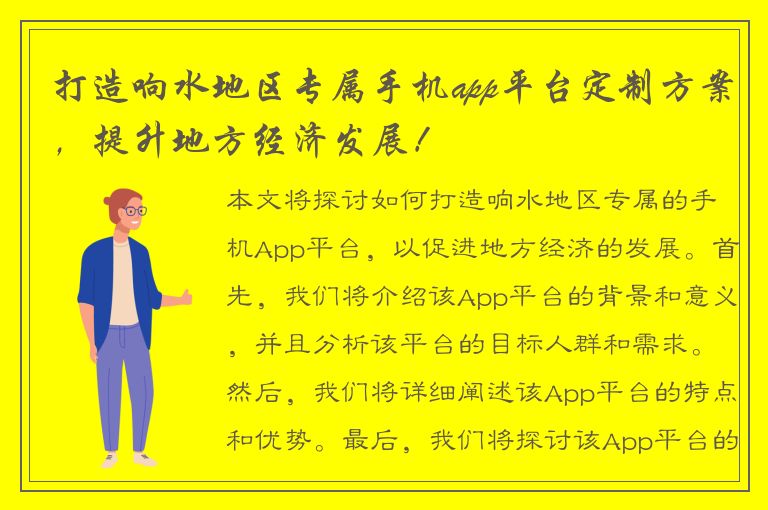 打造响水地区专属手机app平台定制方案，提升地方经济发展！

本文将探讨如何打造响水地区专属的手机App平台，以促进地方经济的发展。首先，我们将介绍该App平台的背景和意义，并且分析该平台的目标人群和需求。然后，我们将详细阐述该App平台的特点和优势。最后，我们将探讨该App平台的